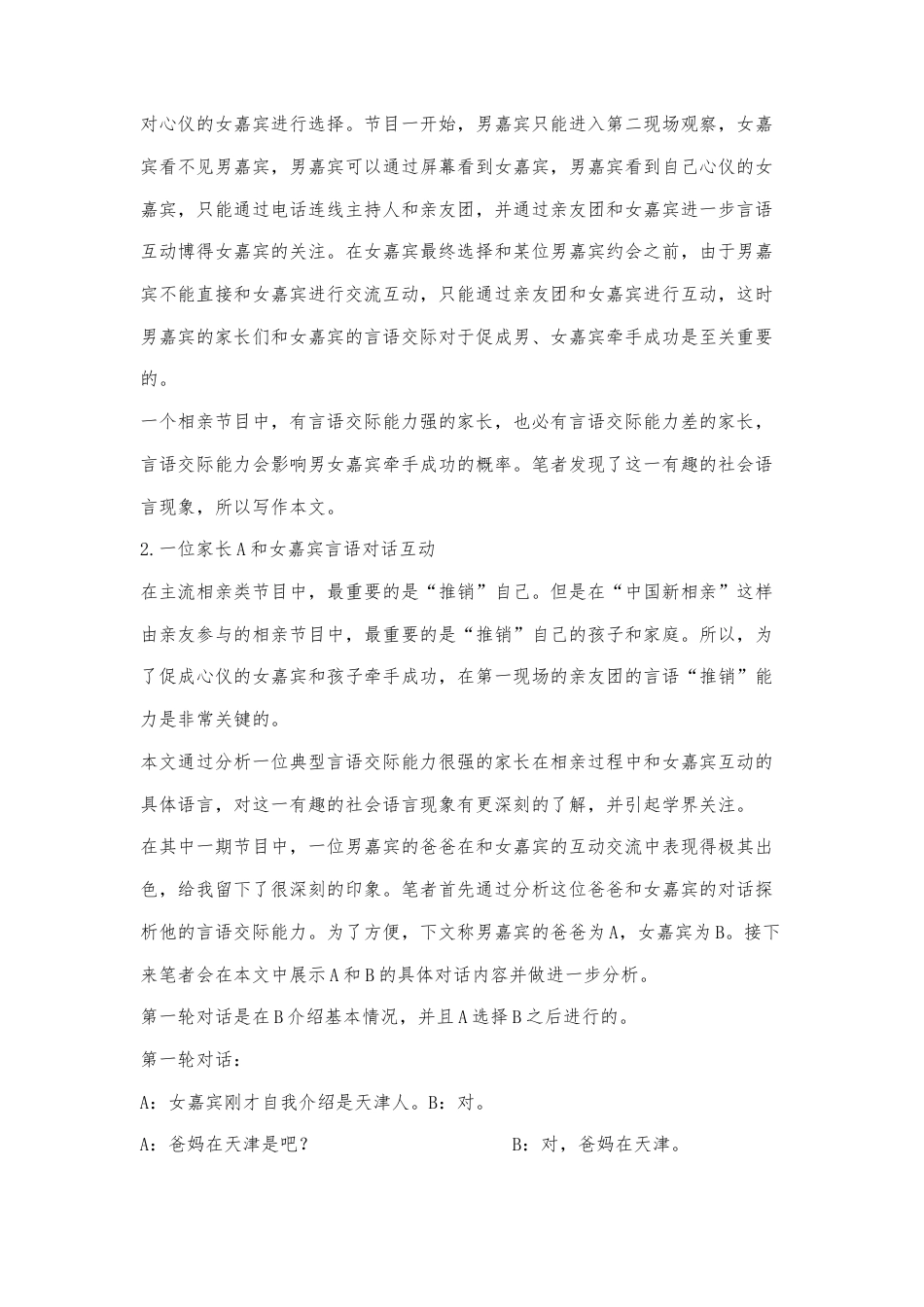 对心仪的女嘉宾进行选择。节目一开始，男嘉宾只能进入第二现场观察，女嘉宾看不见男嘉宾，男嘉宾可以通过屏幕看到女嘉宾，男嘉宾看到自己心仪的女嘉宾，只能通过电话连线主持人和亲友团，并通过亲友团和女嘉宾进一步言语互动博得女嘉宾的关注。在女嘉宾最终选择和某位男嘉宾约会之前，由于男嘉宾不能直接和女嘉宾进行交流互动，只能通过亲友团和女嘉宾进行互动，这时男嘉宾的家长们和女嘉宾的言语交际对于促成男、女嘉宾牵手成功是至关重要的。

一个相亲节目中，有言语交际能力强的家长，也必有言语交际能力差的家长，言语交际能力会影响男女嘉宾牵手成功的概率。笔者发现了这一有趣的社会语言现象，所以写作本文。

2.一位家长A和女嘉宾言语对话互动

在主流相亲类节目中，最重要的是“推销”自己。但是在“中国新相亲”这样由亲友参与的相亲节目中，最重要的是“推销”自己的孩子和家庭。所以，为了促成心仪的女嘉宾和孩子牵手成功，在第一现场的亲友团的言语“推销”能力是非常关键的。

本文通过分析一位典型言语交际能力很强的家长在相亲过程中和女嘉宾互动的具体语言，对这一有趣的社会语言现象有更深刻的了解，并引起学界关注。

在其中一期节目中，一位男嘉宾的爸爸在和女嘉宾的互动交流中表现得极其出色，给我留下了很深刻的印象。笔者首先通过分析这位爸爸和女嘉宾的对话探析他的言语交际能力。为了方便，下文称男嘉宾的爸爸为A，女嘉宾为B。接下来笔者会在本文中展示A和B的具体对话内容并做进一步分析。

第一轮对话是在B介绍基本情况，并且A选择B之后进行的。

第一轮对话：

A：女嘉宾刚才自我介绍是天津人。B：对。

A：爸妈在天津是吧？ B：对，爸妈在天津。